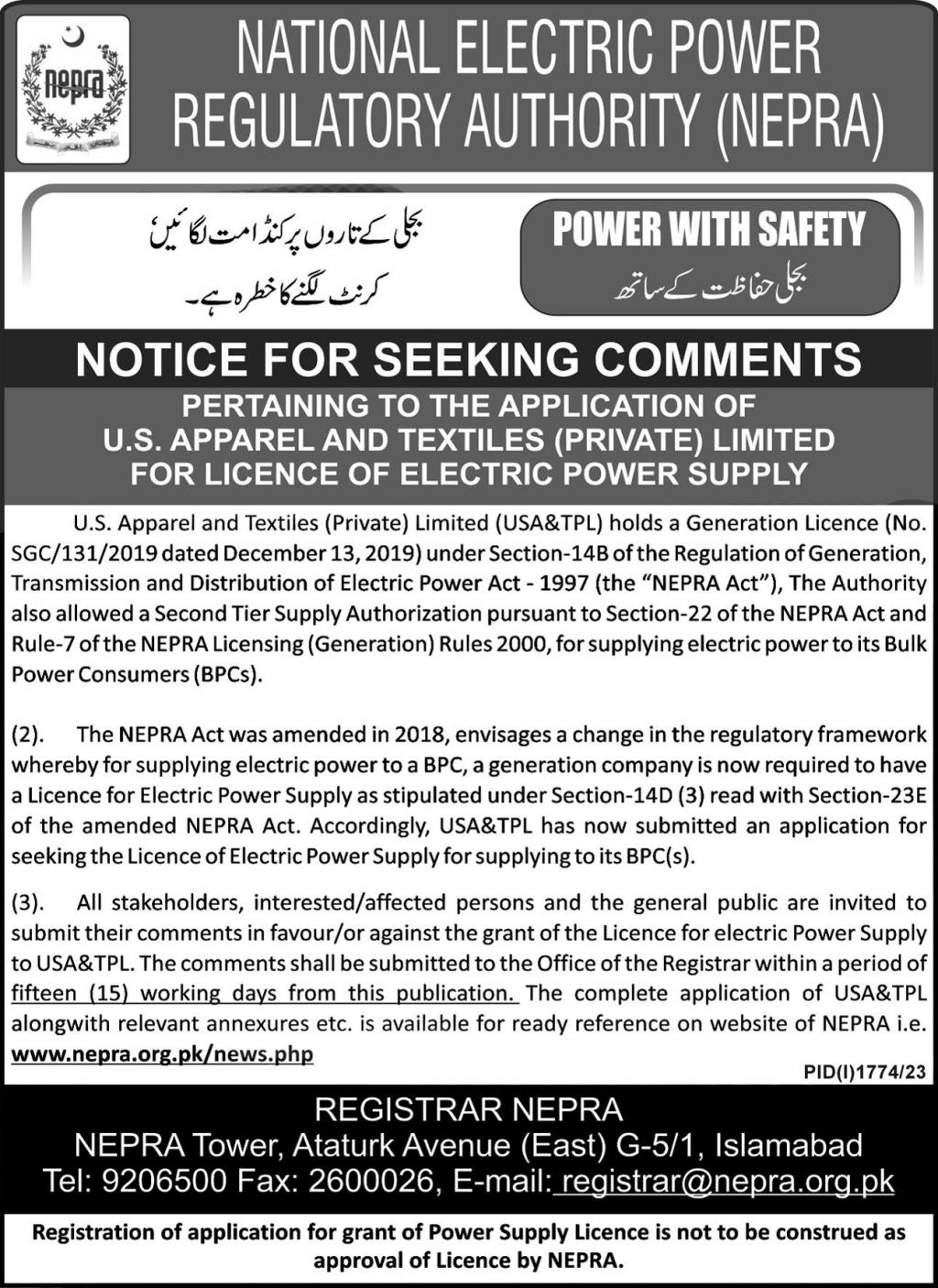 nepra

NATIONAL ELECTRIC POWER REGULATORY AUTHORITY (NEPRA)

بجلی کے تاروں پر کنڈا مت لگائیں
کرنٹ لگنے کا خطرہ ہے۔

POWER WITH SAFETY
بجلی حفاظت کے ساتھ

NOTICE FOR SEEKING COMMENTS

PERTAINING TO THE APPLICATION OF U.S. APPAREL AND TEXTILES (PRIVATE) LIMITED FOR LICENCE OF ELECTRIC POWER SUPPLY

U.S. Apparel and Textiles (Private) Limited (USA&TPL) holds a Generation Licence (No. SGC/131/2019 dated December 13, 2019) under Section-14B of the Regulation of Generation, Transmission and Distribution of Electric Power Act - 1997 (the "NEPRA Act"), The Authority also allowed a Second Tier Supply Authorization pursuant to Section-22 of the NEPRA Act and Rule-7 of the NEPRA Licensing (Generation) Rules 2000, for supplying electric power to its Bulk Power Consumers (BPCs).

(2). The NEPRA Act was amended in 2018, envisages a change in the regulatory framework whereby for supplying electric power to a BPC, a generation company is now required to have a Licence for Electric Power Supply as stipulated under Section-14D (3) read with Section-23E of the amended NEPRA Act. Accordingly, USA&TPL has now submitted an application for seeking the Licence of Electric Power Supply for supplying to its BPC(s).

(3). All stakeholders, interested/affected persons and the general public are invited to submit their comments in favour/or against the grant of the Licence for electric Power Supply to USA&TPL. The comments shall be submitted to the Office of the Registrar within a period of fifteen (15) working days from this publication. The complete application of USA&TPL alongwith relevant annexures etc. is available for ready reference on website of NEPRA i.e. www.nepra.org.pk/news.php

PID(I)1774/23

REGISTRAR NEPRA
NEPRA Tower, Ataturk Avenue (East) G-5/1, Islamabad
Tel: 9206500 Fax: 2600026, E-mail: registrar@nepra.org.pk

Registration of application for grant of Power Supply Licence is not to be construed as approval of Licence by NEPRA.